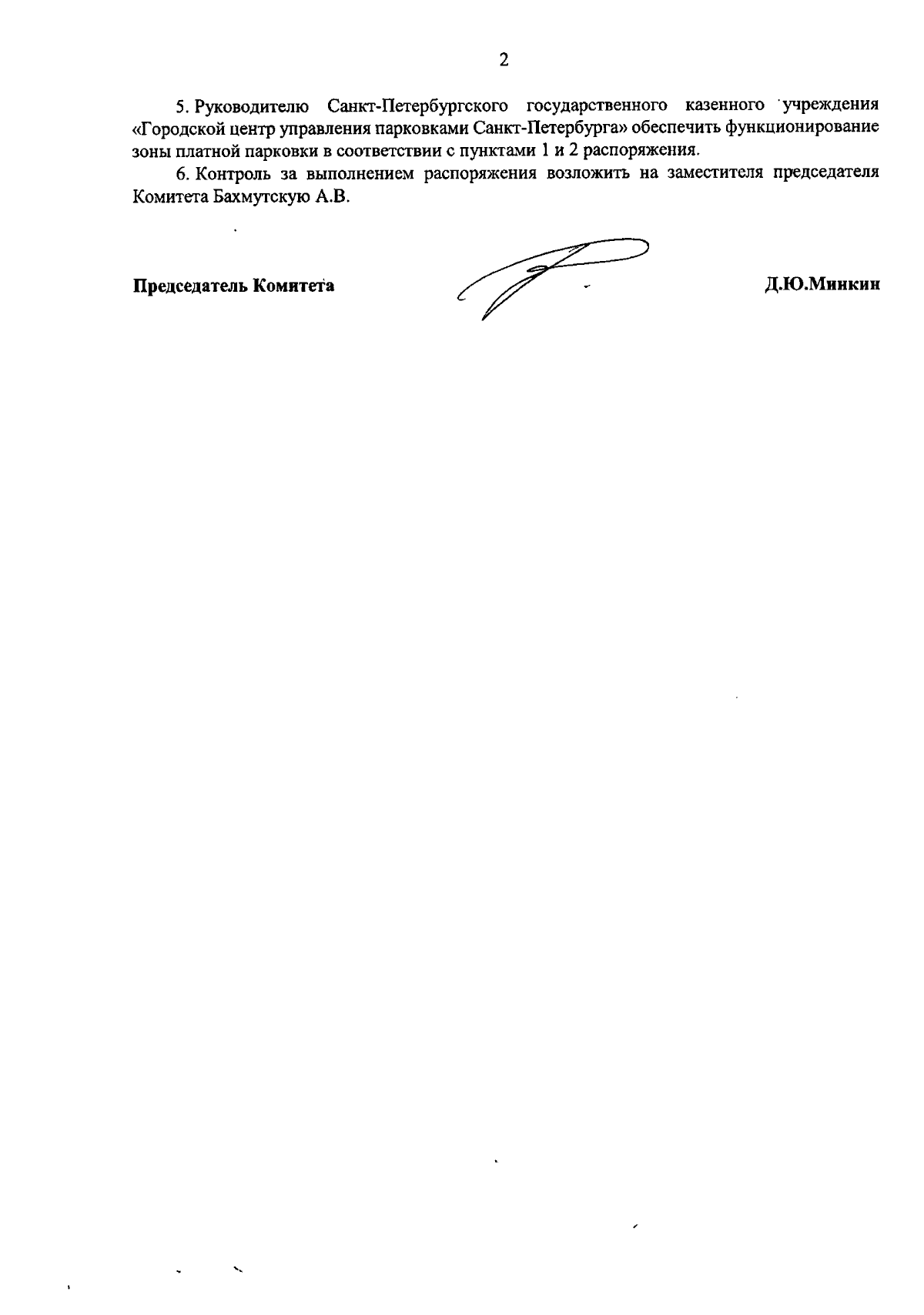 2

5. Руководителю Санкт-Петербургского государственного казенного учреждения «Городской центр управления парковками Санкт-Петербурга» обеспечить функционирование зоны платной парковки в соответствии с пунктами 1 и 2 распоряжения.

6. Контроль за выполнением распоряжения возложить на заместителя председателя Комитета Бахмутскую А.В.

Председатель Комитета Д.Ю.Минкин